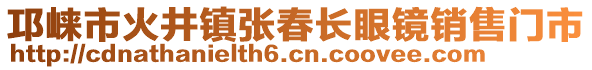 邛崃市火井镇张春长眼镜销售门市
http://cdnathanielth6.cn.coovee.com